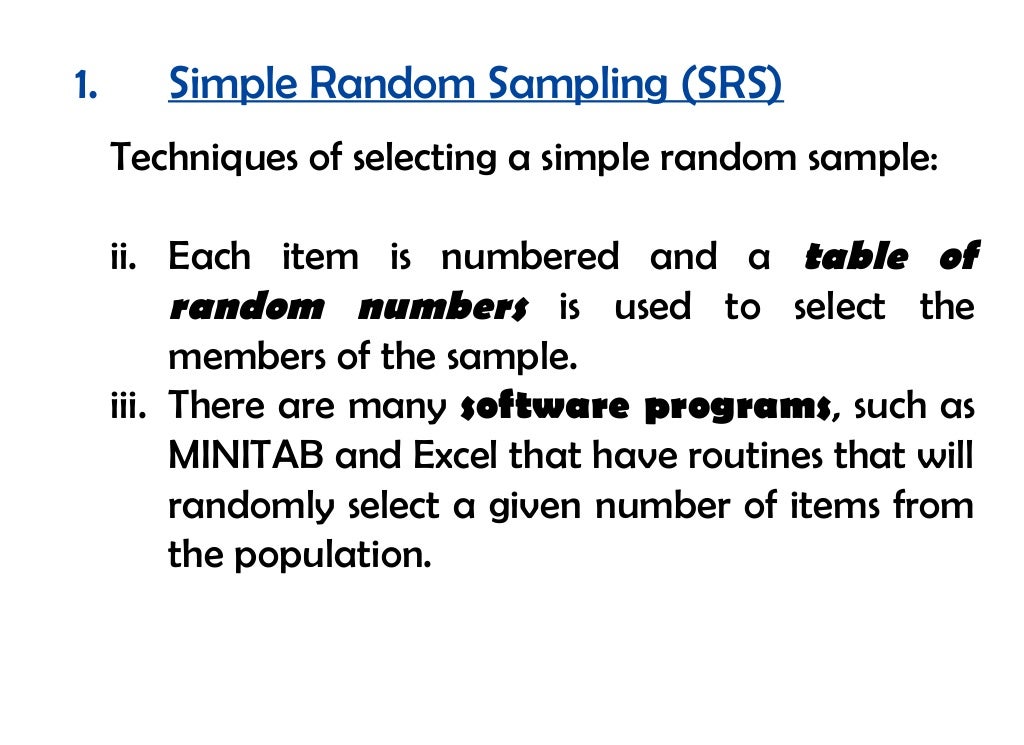 1. Simple Random Sampling (SRS)

Techniques of selecting a simple random sample:

ii. Each item is numbered and a table of random numbers is used to select the members of the sample.

iii. There are many software programs, such as MINITAB and Excel that have routines that will randomly select a given number of items from the population.